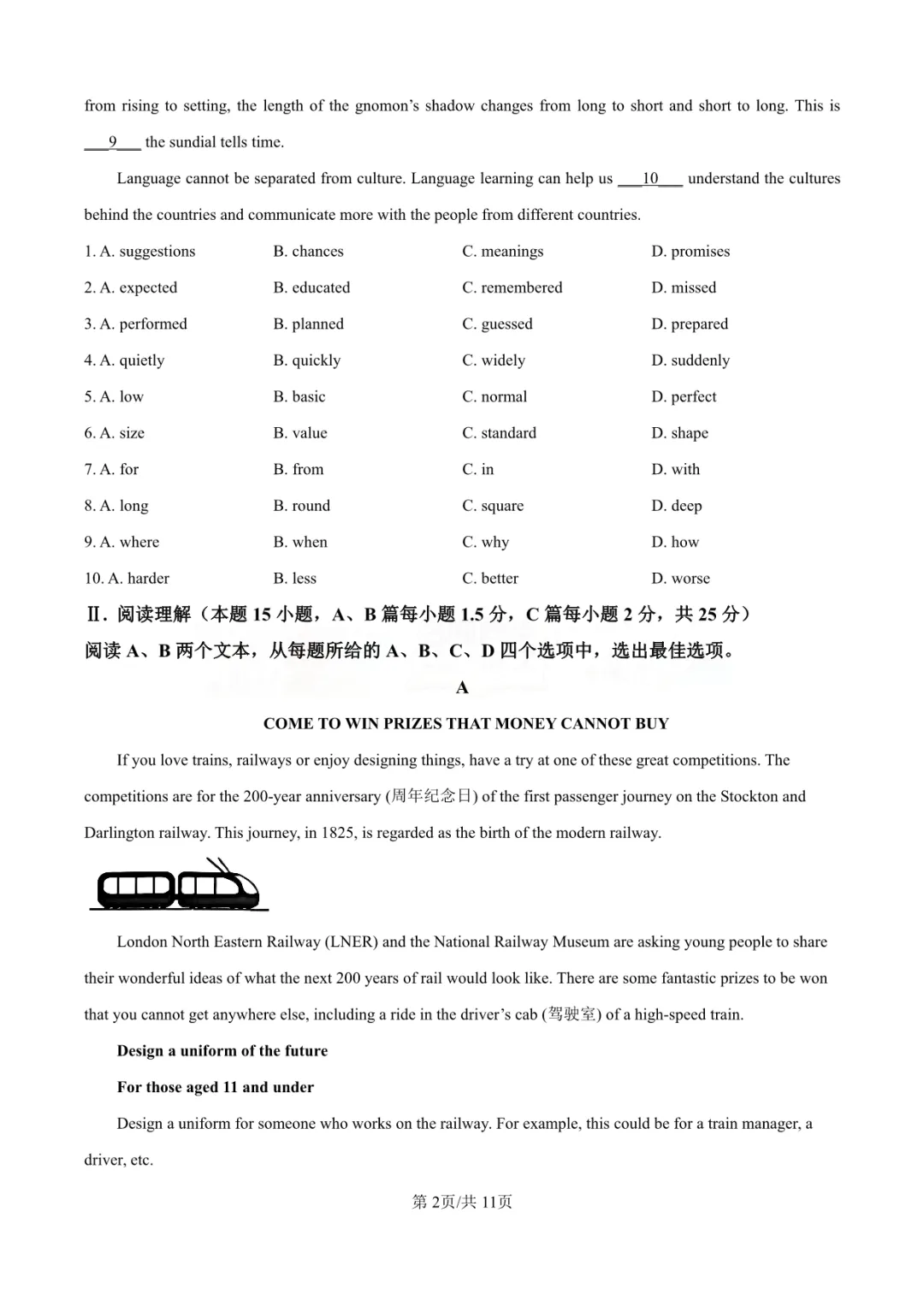 from rising to setting, the length of the gnomon's shadow changes from long to short and short to long. This is ___9___ the sundial tells time.

Language cannot be separated from culture. Language learning can help us ___10___ understand the cultures behind the countries and communicate more with the people from different countries.

1. A. suggestions B. chances C. meanings D. promises
2. A. expected B. educated C. remembered D. missed
3. A. performed B. planned C. guessed D. prepared
4. A. quietly B. quickly C. widely D. suddenly
5. A. low B. basic C. normal D. perfect
6. A. size B. value C. standard D. shape
7. A. for B. from C. in D. with
8. A. long B. round C. square D. deep
9. A. where B. when C. why D. how
10. A. harder B. less C. better D. worse

Ⅱ. 阅读理解（本题 15 小题，A、B 篇每小题 1.5 分，C 篇每小题 2 分，共 25 分）
阅读 A、B 两个文本，从每题所给的 A、B、C、D 四个选项中，选出最佳选项。

A

COME TO WIN PRIZES THAT MONEY CANNOT BUY

If you love trains, railways or enjoy designing things, have a try at one of these great competitions. The competitions are for the 200-year anniversary (周年纪念日) of the first passenger journey on the Stockton and Darlington railway. This journey, in 1825, is regarded as the birth of the modern railway.

London North Eastern Railway (LNER) and the National Railway Museum are asking young people to share their wonderful ideas of what the next 200 years of rail would look like. There are some fantastic prizes to be won that you cannot get anywhere else, including a ride in the driver's cab (驾驶室) of a high-speed train.

Design a uniform of the future

For those aged 11 and under

Design a uniform for someone who works on the railway. For example, this could be for a train manager, a driver, etc.

第 2页/共 11页